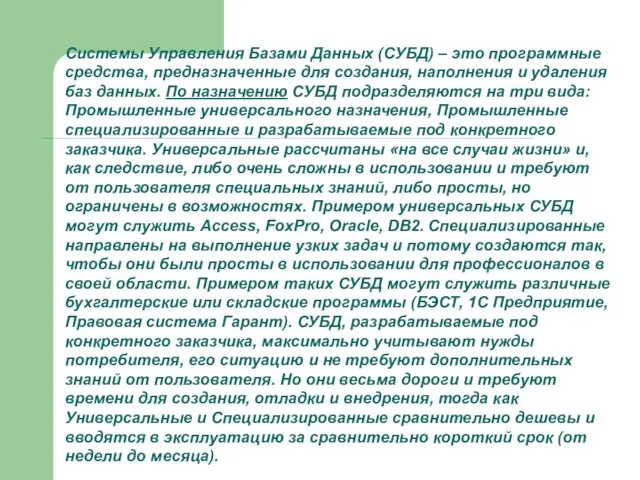 Системы Управления Базами Данных (СУБД) – это программные средства, предназначенные для создания, наполнения и удаления баз данных. По назначению СУБД подразделяются на три вида: Промышленные универсального назначения, Промышленные специализированные и разрабатываемые под конкретного заказчика. Универсальные рассчитаны «на все случаи жизни» и, как следствие, либо очень сложны в использовании и требуют от пользователя специальных знаний, либо просты, но ограничены в возможностях. Примером универсальных СУБД могут служить Access, FoxPro, Oracle, DB2. Специализированные направлены на выполнение узких задач и потому создаются так, чтобы они были просты в использовании для профессионалов в своей области. Примером таких СУБД могут служить различные бухгалтерские или складские программы (БЭСТ, 1С Предприятие, Правовая система Гарант). СУБД, разрабатываемые под конкретного заказчика, максимально учитывают нужды потребителя, его ситуацию и не требуют дополнительных знаний от пользователя. Но они весьма дороги и требуют времени для создания, отладки и внедрения, тогда как Универсальные и Специализированные сравнительно дешевы и вводятся в эксплуатацию за сравнительно короткий срок (от недели до месяца).